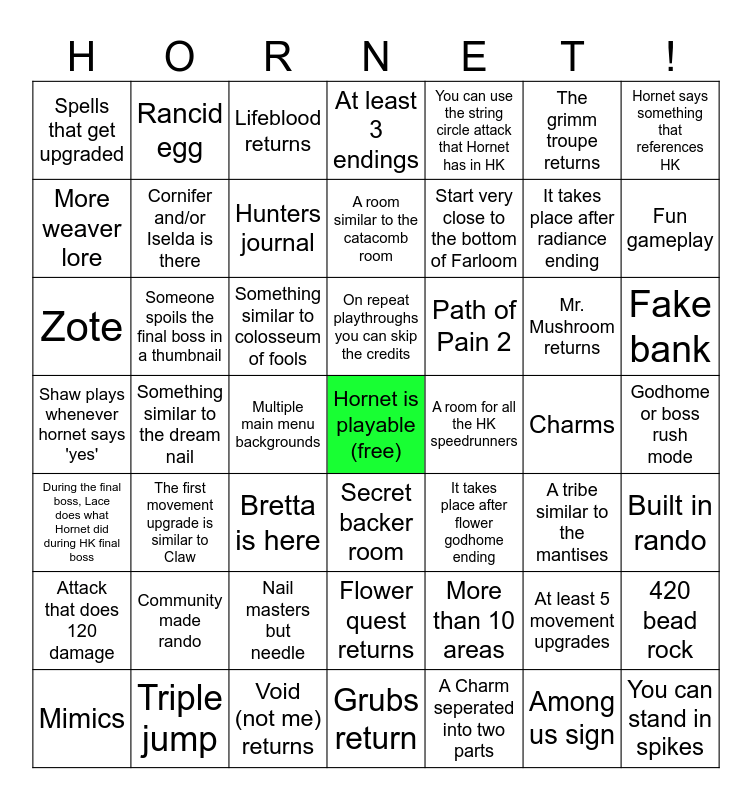 | H | O | R | N | E | T | ! |
|---|---|---|---|---|---|---|
| Spells that get upgraded | Rancid egg | Lifeblood returns | At least 3 endings | You can use the string circle attack that Hornet has in HK | The grimm troupe returns | Hornet says something that references HK |
| More weaver lore | Cornifer and/or Iselda is there | Hunters journal | A room similar to the catacomb room | Start very close to the bottom of Farloom | It takes place after radiance ending | Fun gameplay |
| Zote | Someone spoils the final boss in a thumbnail | Something similar to colosseum of fools | On repeat playthroughs you can skip the credits | Path of Pain 2 | Mr. Mushroom returns | Fake bank |
| Shaw plays whenever hornet says 'yes' | Something similar to the dream nail | Multiple main menu backgrounds | Hornet is playable (free) | A room for all the HK speedrunners | Charms | Godhome or boss rush mode |
| During the final boss, Lace does what Hornet did during HK final boss | The first movement upgrade is similar to Claw | Bretta is here | Secret backer room | It takes place after flower godhome ending | A tribe similar to the mantises | Built in rando |
| Attack that does 120 damage | Community made rando | Nail masters but needle | Flower quest returns | More than 10 areas | At least 5 movement upgrades | 420 bead rock |
| Mimics | Triple jump | Void (not me) returns | Grubs return | A Charm seperated into two parts | Among us sign | You can stand in spikes |